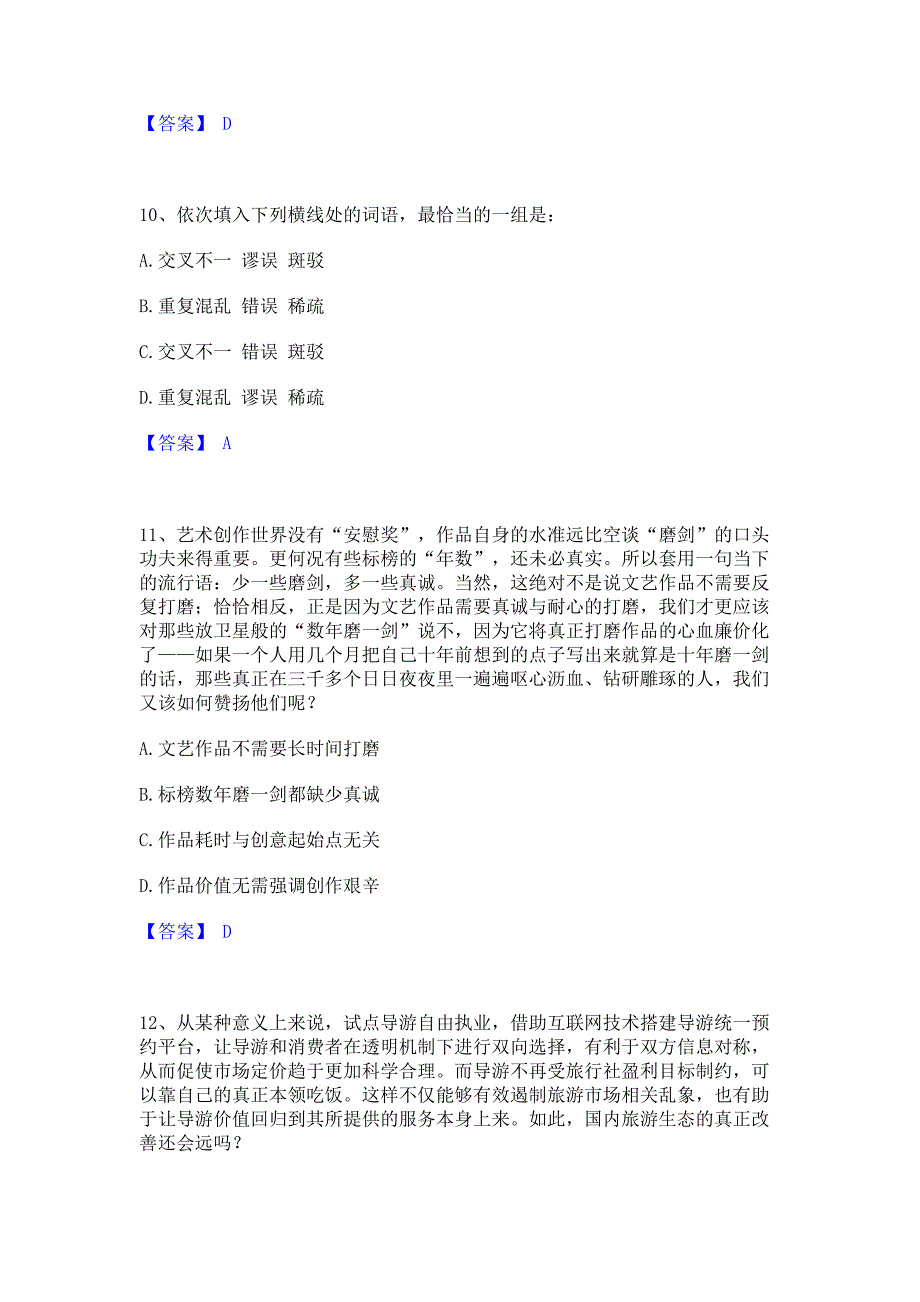 【答案】 D

10、依次填入下列横线处的词语，最恰当的一组是：

A. 交叉不一 谬误 斑驳

B. 重复混乱 错误 稀疏

C. 交叉不一 错误 斑驳

D. 重复混乱 谬误 稀疏

【答案】 A

11、艺术创作世界没有“安慰奖”，作品自身的水准远比空谈“磨剑”的口头功夫来得重要。更何况有些标榜的“年数”，还未必真实。所以套用一句当下的流行语：少一些磨剑，多一些真诚。当然，这绝对不是说文艺作品不需要反复打磨；恰恰相反，正是因为文艺作品需要真诚与耐心的打磨，我们才更应该对那些放卫星般的“数年磨一剑”说不，因为它将真正打磨作品的心血廉价化了——如果一个人用几个月把自己十年前想到的点子写出来就算是十年磨一剑的话，那些真正在三千多个日日夜夜里一遍遍呕心沥血、钻研雕琢的人，我们又该如何赞扬他们呢？

A. 文艺作品不需要长时间打磨

B. 标榜数年磨一剑都缺少真诚

C. 作品耗时与创意起始点无关

D. 作品价值无需强调创作艰辛

【答案】 D

12、从某种意义上来说，试点导游自由执业，借助互联网技术搭建导游统一预约平台，让导游和消费者在透明机制下进行双向选择，有利于双方信息对称，从而促使市场定价趋于更加科学合理。而导游不再受旅行社盈利目标制约，可以靠自己的真正本领吃饭。这样不仅能够有效遏制旅游市场相关乱象，也有助于让导游价值回归到其所提供的服务本身上来。如此，国内旅游生态的真正改善还会远吗？